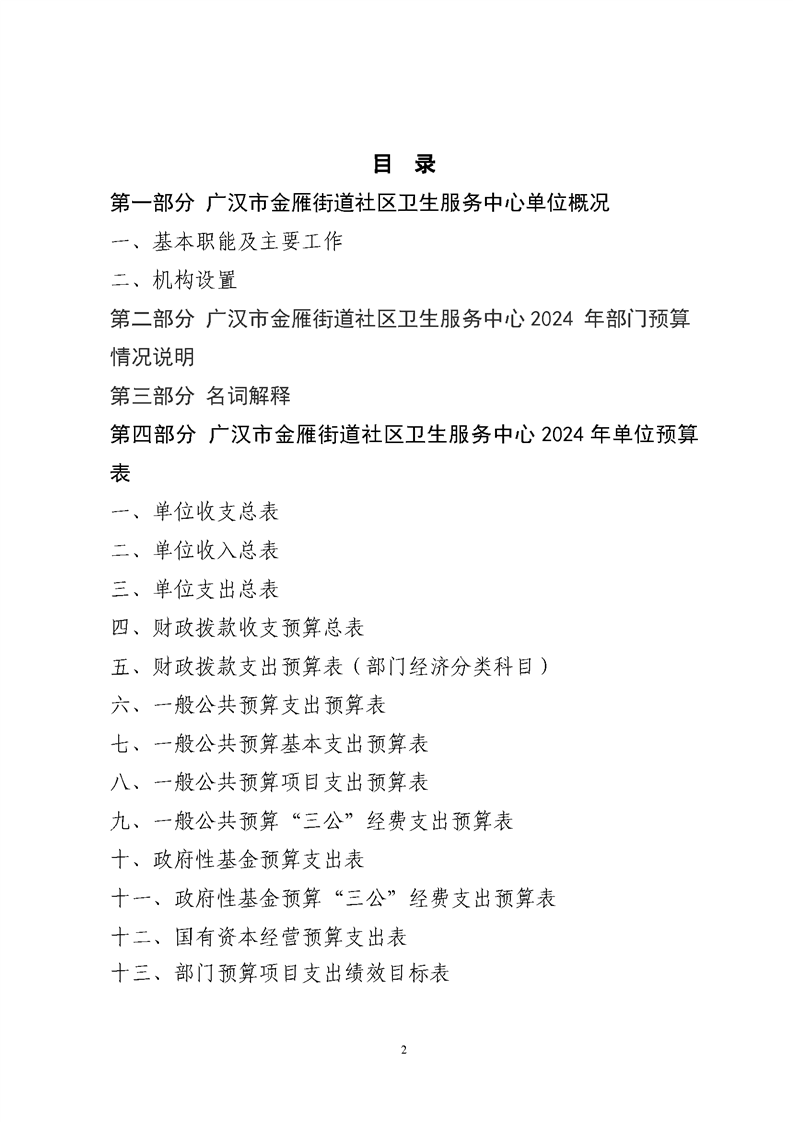 目 录

第一部分 广汉市金雁街道社区卫生服务中心单位概况

一、基本职能及主要工作

二、机构设置

第二部分 广汉市金雁街道社区卫生服务中心 2024 年部门预算情况说明

第三部分 名词解释

第四部分 广汉市金雁街道社区卫生服务中心 2024 年单位预算表

一、单位收支总表

二、单位收入总表

三、单位支出总表

四、财政拨款收支预算总表

五、财政拨款支出预算表（部门经济分类科目）

六、一般公共预算支出预算表

七、一般公共预算基本支出预算表

八、一般公共预算项目支出预算表

九、一般公共预算“三公”经费支出预算表

十、政府性基金预算支出表

十一、政府性基金预算“三公”经费支出预算表

十二、国有资本经营预算支出表

十三、部门预算项目支出绩效目标表

2